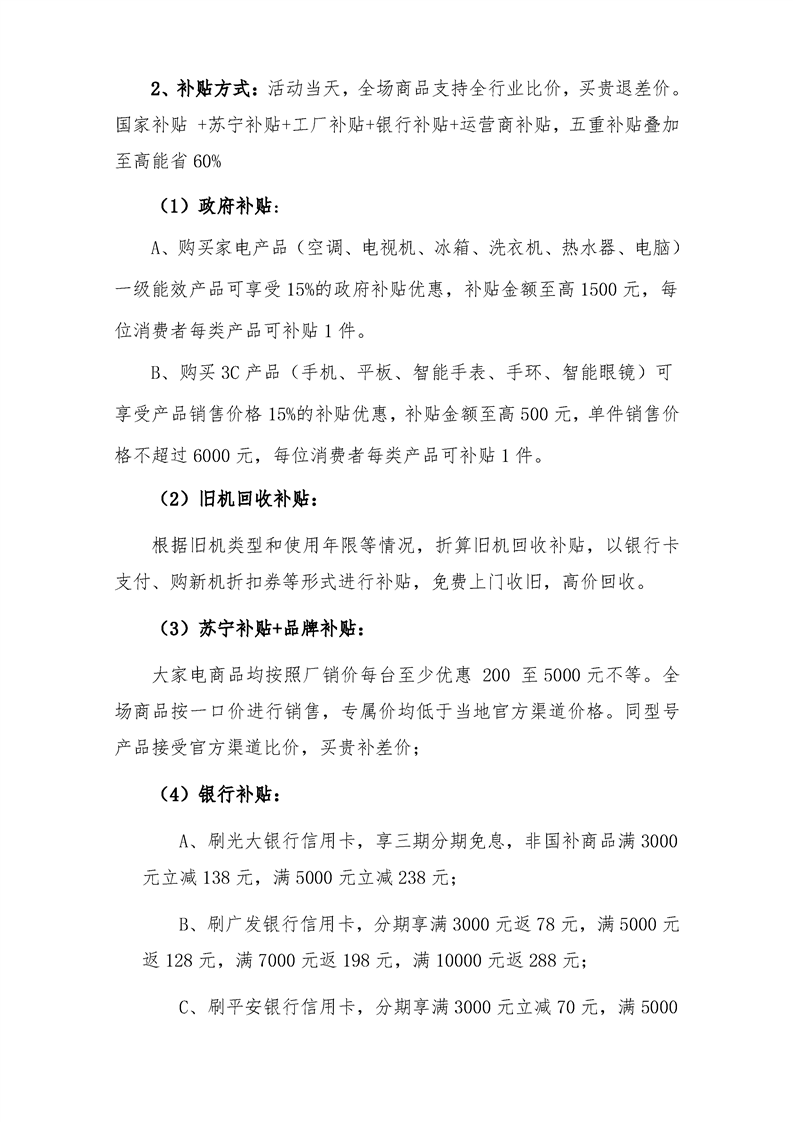 2、补贴方式：活动当天，全场商品支持全行业比价，买贵退差价。国家补贴 +苏宁补贴+工厂补贴+银行补贴+运营商补贴，五重补贴叠加至高能省 60%

（1）政府补贴：

A、购买家电产品（空调、电视机、冰箱、洗衣机、热水器、电脑）一级能效产品可享受 15%的政府补贴优惠，补贴金额至高 1500 元，每位消费者每类产品可补贴 1 件。

B、购买 3C 产品（手机、平板、智能手表、手环、智能眼镜）可享受产品销售价格 15%的补贴优惠，补贴金额至高 500 元，单件销售价格不超过 6000 元，每位消费者每类产品可补贴 1 件。

（2）旧机回收补贴：

根据旧机类型和使用年限等情况，折算旧机回收补贴，以银行卡支付、购新机折扣券等形式进行补贴，免费上门收旧，高价回收。

（3）苏宁补贴+品牌补贴：

大家电商品均按照厂销价每台至少优惠 200 至 5000 元不等。全场商品按一口价进行销售，专属价均低于当地官方渠道价格。同型号产品接受官方渠道比价，买贵补差价；

（4）银行补贴：

A、刷光大银行信用卡，享三期分期免息，非国补商品满 3000 元立减 138 元，满 5000 元立减 238 元；

B、刷广发银行信用卡，分期享满 3000 元返 78 元，满 5000 元返 128 元，满 7000 元返 198 元，满 10000 元返 288 元；

C、刷平安银行信用卡，分期享满 3000 元立减 70 元，满 5000